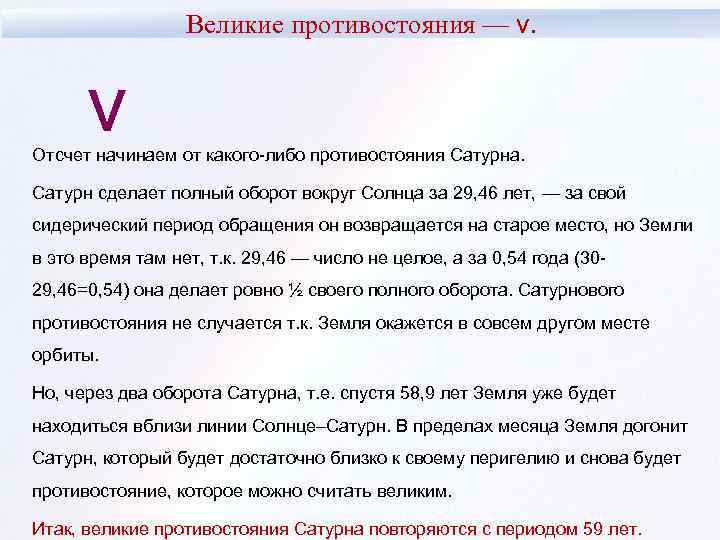 Великие противостояния — V.

V

Отсчет начинаем от какого-либо противостояния Сатурна.

Сатурн сделает полный оборот вокруг Солнца за 29,46 лет, — за свой сидерический период обращения он возвращается на старое место, но Земли в это время там нет, т.к. 29,46 — число не целое, а за 0,54 года (30-29,46=0,54) она делает ровно ½ своего полного оборота. Сатурнового противостояния не случается т.к. Земля окажется в совсем другом месте орбиты.

Но, через два оборота Сатурна, т.е. спустя 58,9 лет Земля уже будет находиться вблизи линии Солнце–Сатурн. В пределах месяца Земля догонит Сатурн, который будет достаточно близко к своему перигелию и снова будет противостояние, которое можно считать великим.

Итак, великие противостояния Сатурна повторяются с периодом 59 лет.